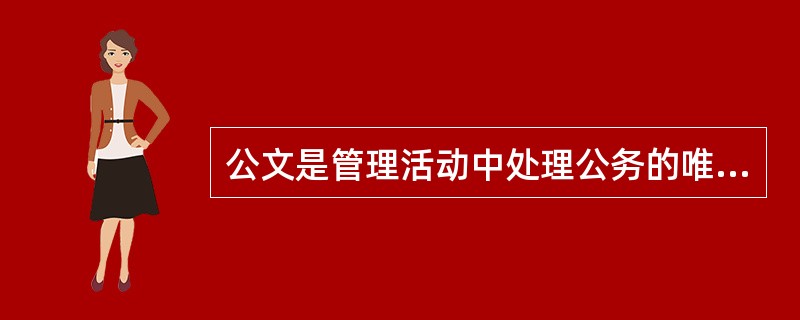 公文是管理活动中处理公务的唯...